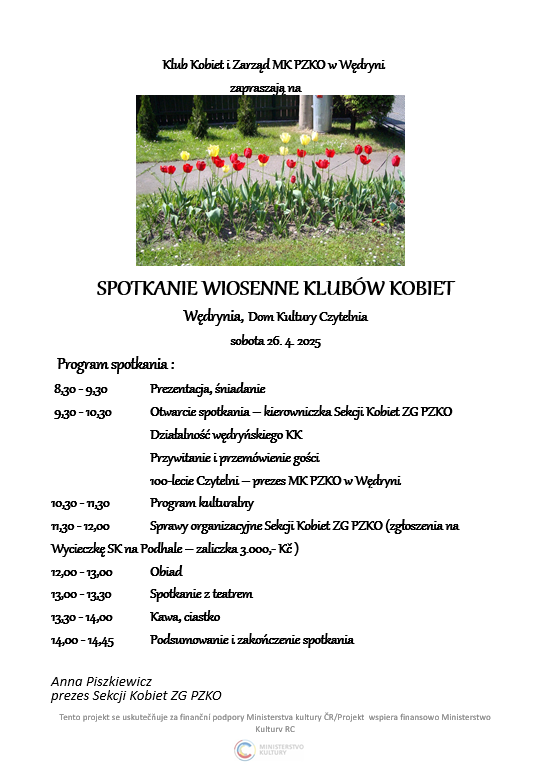 Klub Kobiet i Zarząd MK PZKO w Wędryni

zapraszają na

SPOTKANIE WIOSENNE KLUBÓW KOBIET

Wędrynia, Dom Kultury Czytelnia

sobota 26. 4. 2025

Program spotkania :

8,30 - 9,30 Prezentacja, śniadanie

9,30 - 10,30 Otwarcie spotkania – kierowniczka Sekcji Kobiet ZG PZKO

Działalność wędryńskiego KK

Przywitanie i przemówienie gości

100-lecie Czytelni – prezes MK PZKO w Wędryni

10,30 - 11,30 Program kulturalny

11,30 - 12,00 Sprawy organizacyjne Sekcji Kobiet ZG PZKO (zgłoszenia na Wycieczkę SK na Podhale – zaliczka 3.000,- Kč )

12,00 - 13,00 Obiad

13,00 - 13,30 Spotkanie z teatrem

13,30 - 14,00 Kawa, ciastko

14,00 - 14,45 Podsumowanie i zakończenie spotkania

Anna Piszkiewicz
prezes Sekcji Kobiet ZG PZKO

Tento projekt se uskutečňuje za finanční podpory Ministerstva kultury ČR/Projekt wspiera finansowo Ministerstwo Kultury RC

MINISTERSTVO KULTURY